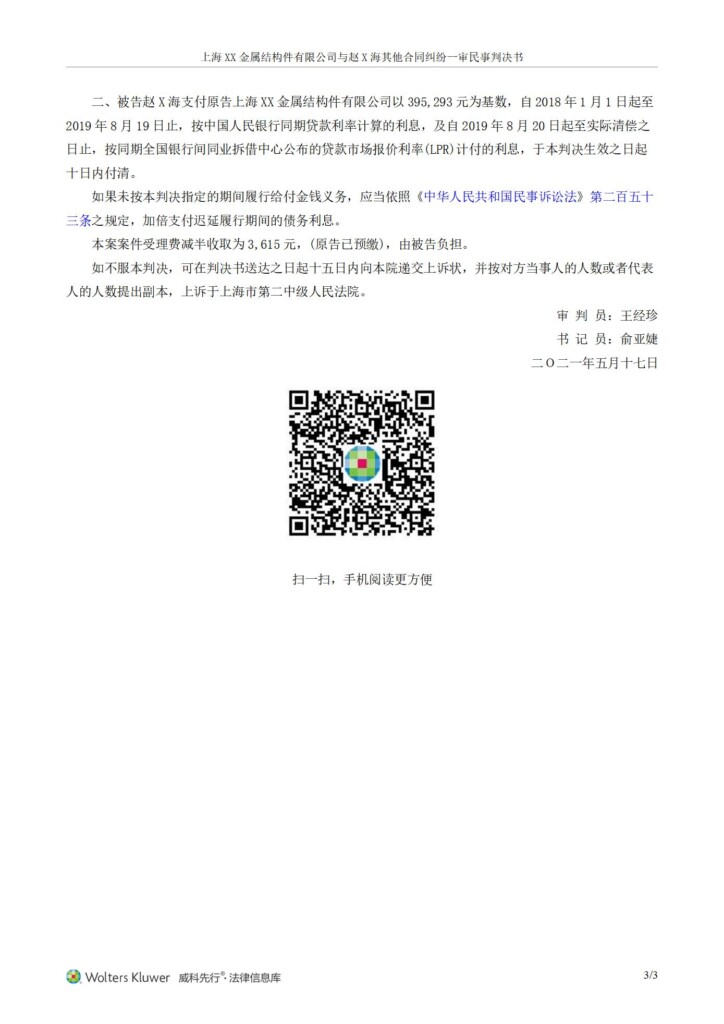 上海XX金属结构件有限公司与赵X海其他合同纠纷一审民事判决书

二、被告赵X海支付原告上海XX金属结构件有限公司以395,293元为基数，自2018年1月1日起至2019年8月19日止，按中国人民银行同期贷款利率计算的利息，及自2019年8月20日起至实际清偿之日止，按同期全国银行间同业拆借中心公布的贷款市场报价利率(LPR)计付的利息，于本判决生效之日起十日内付清。

如果未按本判决指定的期间履行给付金钱义务，应当依照《中华人民共和国民事诉讼法》第二百五十三条之规定，加倍支付迟延履行期间的债务利息。

本案案件受理费减半收取为3,615元，(原告已预缴)，由被告负担。

如不服本判决，可在判决书送达之日起十五日内向本院递交上诉状，并按对方当事人的人数或者代表人的人数提出副本，上诉于上海市第二中级人民法院。

审 判 员：王经珍

书 记 员：俞亚婕

二〇二一年五月十七日

扫一扫，手机阅读更方便

Wolters Kluwer 威科先行®·法律信息库

3/3